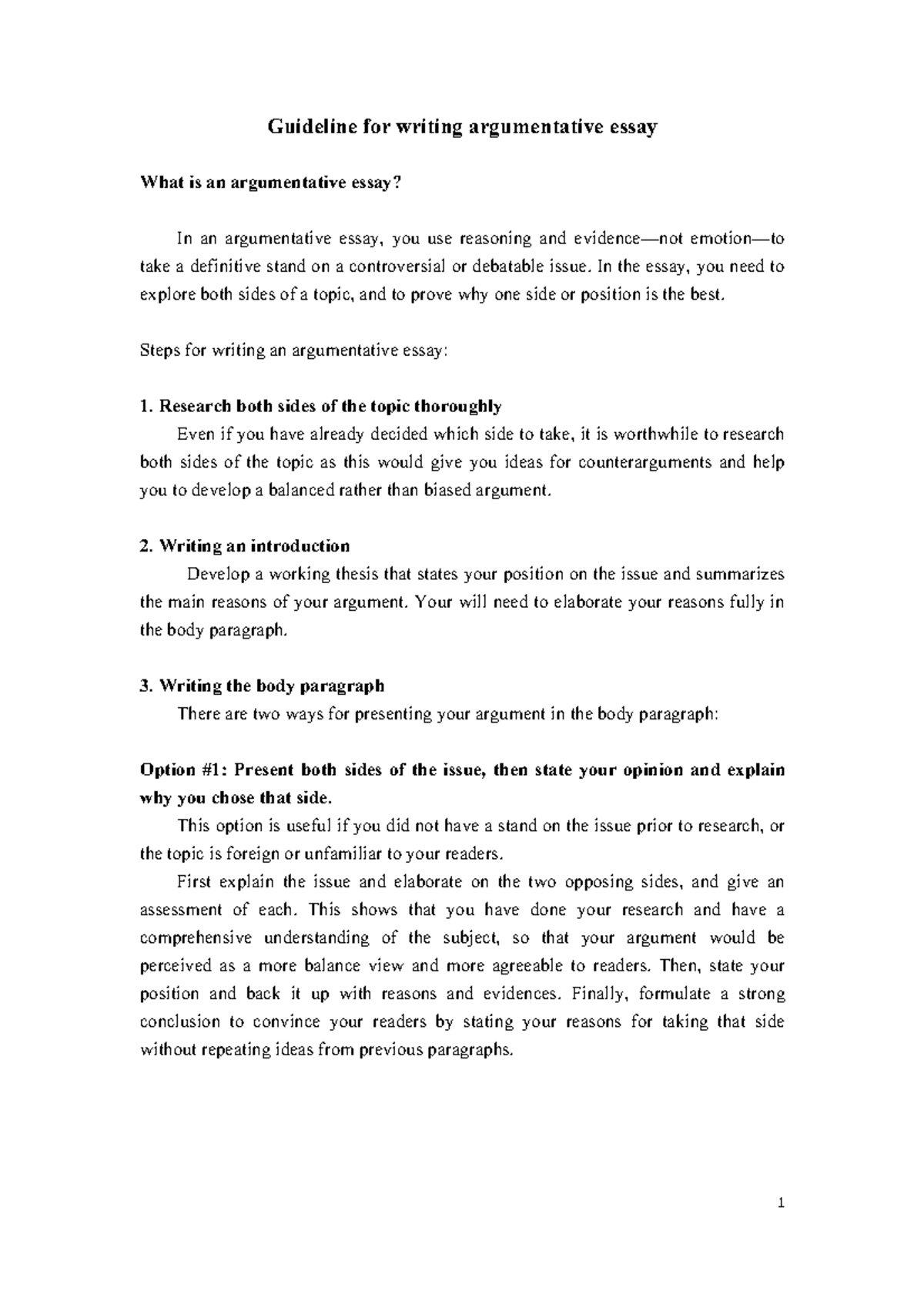 Guideline for writing argumentative essay

What is an argumentative essay?

In an argumentative essay, you use reasoning and evidence—not emotion—to take a definitive stand on a controversial or debatable issue. In the essay, you need to explore both sides of a topic, and to prove why one side or position is the best.

Steps for writing an argumentative essay:

1. Research both sides of the topic thoroughly

Even if you have already decided which side to take, it is worthwhile to research both sides of the topic as this would give you ideas for counterarguments and help you to develop a balanced rather than biased argument.

2. Writing an introduction

Develop a working thesis that states your position on the issue and summarizes the main reasons of your argument. Your will need to elaborate your reasons fully in the body paragraph.

3. Writing the body paragraph

There are two ways for presenting your argument in the body paragraph:

Option #1: Present both sides of the issue, then state your opinion and explain why you chose that side.

This option is useful if you did not have a stand on the issue prior to research, or the topic is foreign or unfamiliar to your readers.

First explain the issue and elaborate on the two opposing sides, and give an assessment of each. This shows that you have done your research and have a comprehensive understanding of the subject, so that your argument would be perceived as a more balance view and more agreeable to readers. Then, state your position and back it up with reasons and evidences. Finally, formulate a strong conclusion to convince your readers by stating your reasons for taking that side without repeating ideas from previous paragraphs.

1